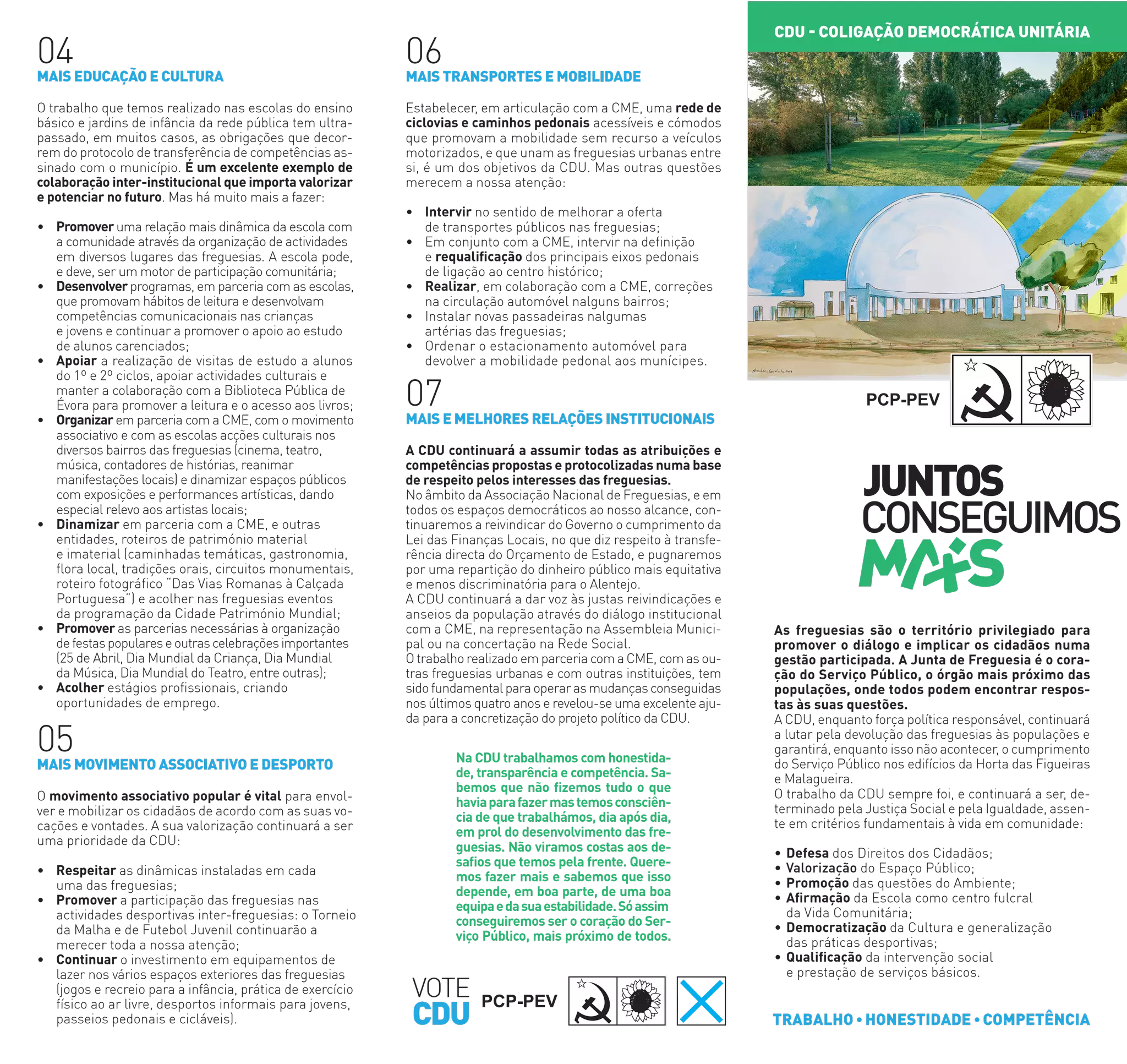 04
MAIS EDUCAÇÃO E CULTURA

O trabalho que temos realizado nas escolas do ensino básico e jardins de infância da rede pública tem ultrapassado, em muitos casos, as obrigações que decorrem do protocolo de transferência de competências assinado com o município. É um excelente exemplo de colaboração inter-institucional que importa valorizar e potenciar no futuro. Mas há muito mais a fazer:

• Promover uma relação mais dinâmica da escola com a comunidade através da organização de actividades em diversos lugares das freguesias. A escola pode, e deve, ser um motor de participação comunitária;
• Desenvolver programas, em parceria com as escolas, que promovam hábitos de leitura e desenvolvam competências comunicacionais nas crianças e jovens e continuar a promover o apoio ao estudo de alunos carenciados;
• Apoiar a realização de visitas de estudo a alunos do 1º e 2º ciclos, apoiar actividades culturais e manter a colaboração com a Biblioteca Pública de Évora para promover a leitura e o acesso aos livros;
• Organizar em parceria com a CME, com o movimento associativo e com as escolas acções culturais nos diversos bairros das freguesias (cinema, teatro, música, contadores de histórias, reanimar manifestações locais) e dinamizar espaços públicos com exposições e performances artísticas, dando especial relevo aos artistas locais;
• Dinamizar em parceria com a CME, e outras entidades, roteiros de património material e imaterial (caminhadas temáticas, gastronomia, flora local, tradições orais, circuitos monumentais, roteiro fotográfico "Das Vias Romanas à Calçada Portuguesa") e acolher nas freguesias eventos da programação da Cidade Património Mundial;
• Promover as parcerias necessárias à organização de festas populares e outras celebrações importantes (25 de Abril, Dia Mundial da Criança, Dia Mundial da Música, Dia Mundial do Teatro, entre outras);
• Acolher estágios profissionais, criando oportunidades de emprego.

05
MAIS MOVIMENTO ASSOCIATIVO E DESPORTO

O movimento associativo popular é vital para envolver e mobilizar os cidadãos de acordo com as suas vocações e vontades. A sua valorização continuará a ser uma prioridade da CDU:

• Respeitar as dinâmicas instaladas em cada uma das freguesias;
• Promover a participação das freguesias nas actividades desportivas inter-freguesias: o Torneio da Malha e de Futebol Juvenil continuarão a merecer toda a nossa atenção;
• Continuar o investimento em equipamentos de lazer nos vários espaços exteriores das freguesias (jogos e recreio para a infância, prática de exercício físico ao ar livre, desportos informais para jovens, passeios pedonais e cicláveis).

06
MAIS TRANSPORTES E MOBILIDADE

Estabelecer, em articulação com a CME, uma rede de ciclovias e caminhos pedonais acessíveis e cómodos que promovam a mobilidade sem recurso a veículos motorizados, e que unam as freguesias urbanas entre si, é um dos objetivos da CDU. Mas outras questões merecem a nossa atenção:

• Intervir no sentido de melhorar a oferta de transportes públicos nas freguesias;
• Em conjunto com a CME, intervir na definição e requalificação dos principais eixos pedonais de ligação ao centro histórico;
• Realizar, em colaboração com a CME, correções na circulação automóvel nalguns bairros;
• Instalar novas passadeiras nalgumas artérias das freguesias;
• Ordenar o estacionamento automóvel para devolver a mobilidade pedonal aos munícipes.

07
MAIS E MELHORES RELAÇÕES INSTITUCIONAIS

A CDU continuará a assumir todas as atribuições e competências propostas e protocolizadas numa base de respeito pelos interesses das freguesias.
No âmbito da Associação Nacional de Freguesias, e em todos os espaços democráticos ao nosso alcance, continuaremos a reivindicar do Governo o cumprimento da Lei das Finanças Locais, no que diz respeito à transferência directa do Orçamento de Estado, e pugnaremos por uma repartição do dinheiro público mais equitativa e menos discriminatória para o Alentejo.
A CDU continuará a dar voz às justas reivindicações e anseios da população através do diálogo institucional com a CME, na representação na Assembleia Municipal ou na concertação na Rede Social.
O trabalho realizado em parceria com a CME, com as outras freguesias urbanas e com outras instituições, tem sido fundamental para operar as mudanças conseguidas nos últimos quatro anos e revelou-se uma excelente ajuda para a concretização do projeto político da CDU.

Na CDU trabalhamos com honestidade, transparência e competência. Sabemos que não fizemos tudo o que havia para fazer mas temos consciência de que trabalhámos, dia após dia, em prol do desenvolvimento das freguesias. Não viramos costas aos desafios que temos pela frente. Queremos fazer mais e sabemos que isso depende, em boa parte, de uma boa equipa e da sua estabilidade. Só assim conseguiremos ser o coração do Serviço Público, mais próximo de todos.

VOTE
CDU
PCP-PEV

CDU - COLIGAÇÃO DEMOCRÁTICA UNITÁRIA

PCP-PEV

JUNTOS
CONSEGUIMOS
MAIS

As freguesias são o território privilegiado para promover o diálogo e implicar os cidadãos numa gestão participada. A Junta de Freguesia é o coração do Serviço Público, o órgão mais próximo das populações, onde todos podem encontrar respostas às suas questões.
A CDU, enquanto força política responsável, continuará a lutar pela devolução das freguesias às populações e garantirá, enquanto isso não acontecer, o cumprimento do Serviço Público nos edifícios da Horta das Figueiras e Malagueira.
O trabalho da CDU sempre foi, e continuará a ser, determinado pela Justiça Social e pela Igualdade, assente em critérios fundamentais à vida em comunidade:

• Defesa dos Direitos dos Cidadãos;
• Valorização do Espaço Público;
• Promoção das questões do Ambiente;
• Afirmação da Escola como centro fulcral da Vida Comunitária;
• Democratização da Cultura e generalização das práticas desportivas;
• Qualificação da intervenção social e prestação de serviços básicos.

TRABALHO • HONESTIDADE • COMPETÊNCIA